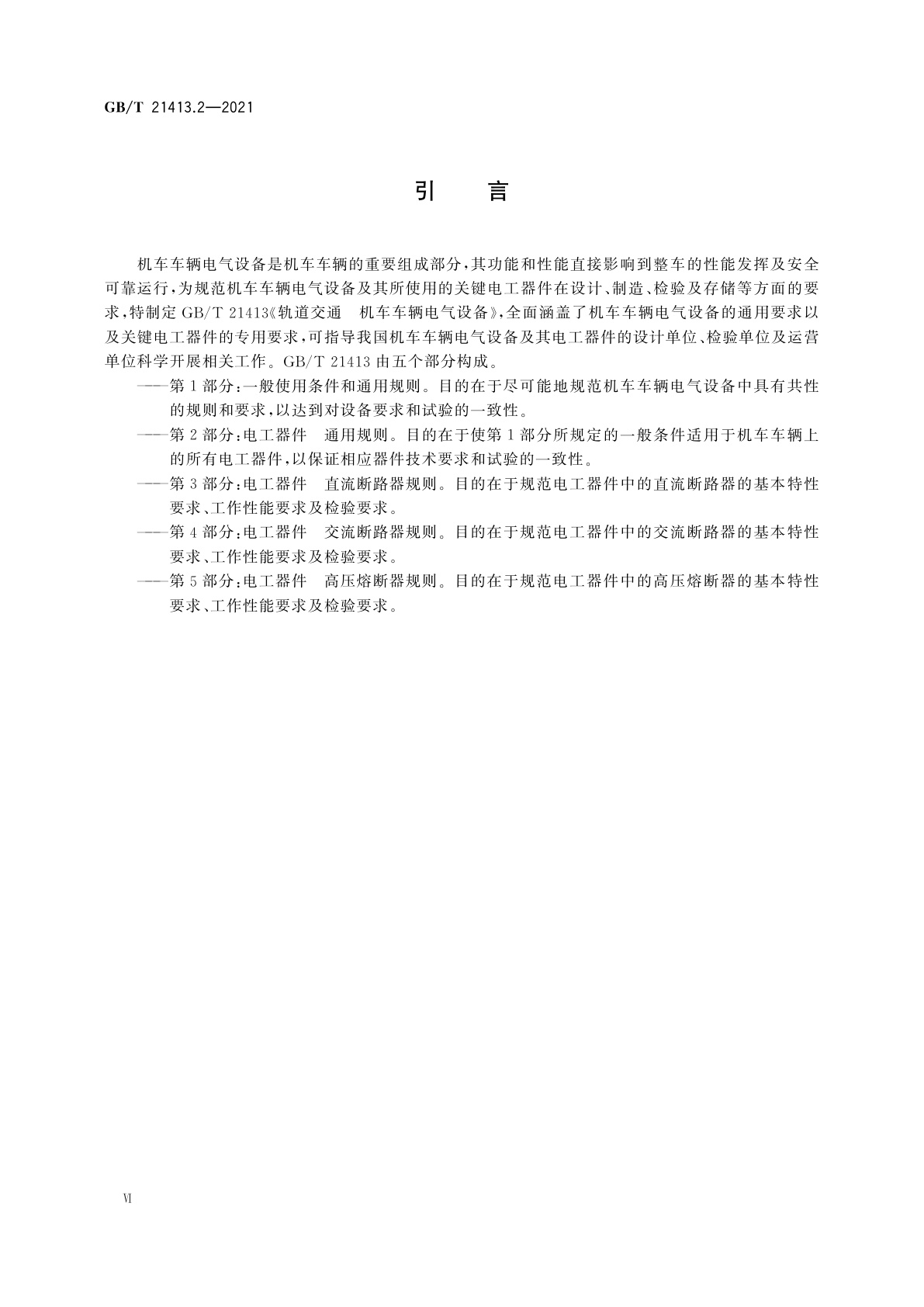 GB/T 21413.2—2021

引　言

机车车辆电气设备是机车车辆的重要组成部分，其功能和性能直接影响到整车的性能发挥及安全可靠运行，为规范机车车辆电气设备及其所使用的关键电工器件在设计、制造、检验及存储等方面的要求，特制定 GB/T 21413《轨道交通　机车车辆电气设备》，全面涵盖了机车车辆电气设备的通用要求以及关键电工器件的专用要求，可指导我国机车车辆电气设备及其电工器件的设计单位、检验单位及运营单位科学开展相关工作。GB/T 21413 由五个部分构成。

——第 1 部分：一般使用条件和通用规则。目的在于尽可能地规范机车车辆电气设备中具有共性的规则和要求，以达到对设备要求和试验的一致性。

——第 2 部分：电工器件　通用规则。目的在于使第 1 部分所规定的一般条件适用于机车车辆上的所有电工器件，以保证相应器件技术要求和试验的一致性。

——第 3 部分：电工器件　直流断路器规则。目的在于规范电工器件中的直流断路器的基本特性要求、工作性能要求及检验要求。

——第 4 部分：电工器件　交流断路器规则。目的在于规范电工器件中的交流断路器的基本特性要求、工作性能要求及检验要求。

——第 5 部分：电工器件　高压熔断器规则。目的在于规范电工器件中的高压熔断器的基本特性要求、工作性能要求及检验要求。

Ⅵ